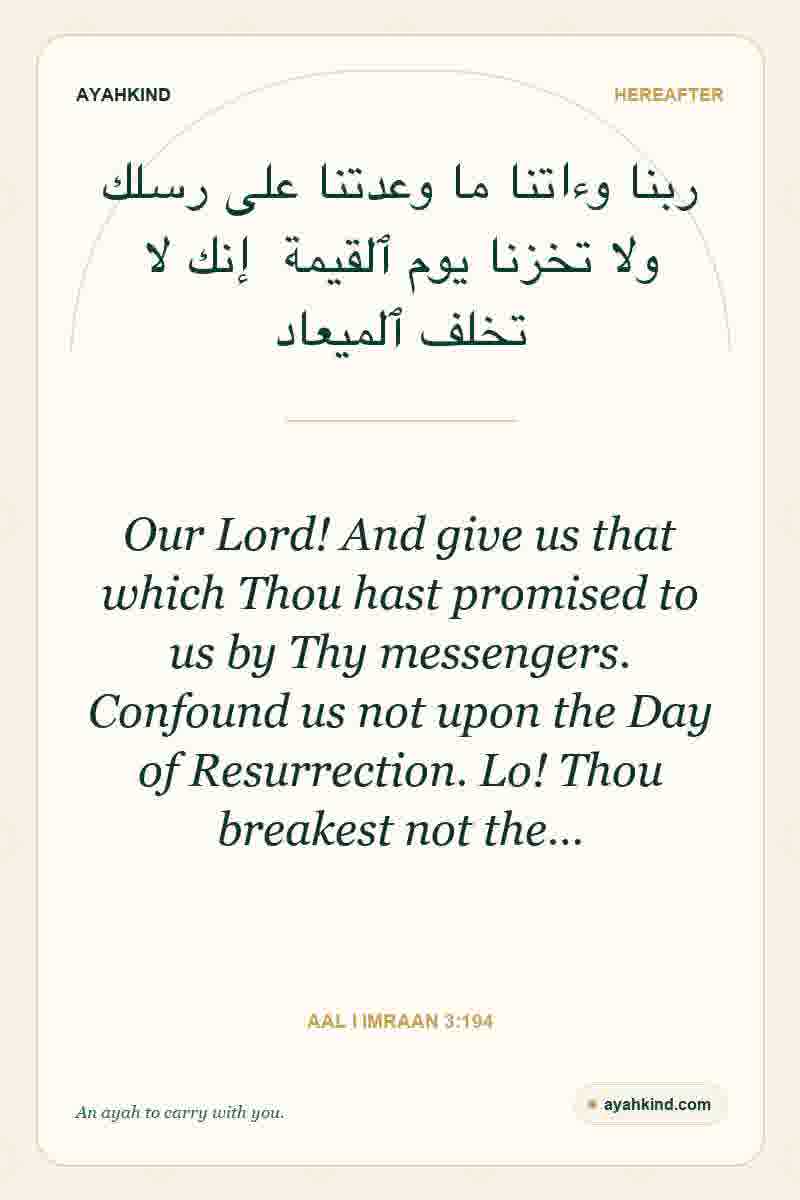 AYAHKIND

HEREAFTER

ربنا وءاتنا ما وعدتنا على رسلك ولا تخزنا يوم ٱلقيمة إنك لا تخلف ٱلميعاد

Our Lord! And give us that which Thou hast promised to us by Thy messengers. Confound us not upon the Day of Resurrection. Lo! Thou breakest not the...

AAL I IMRAAN 3:194

An ayah to carry with you.

ayahkind.com